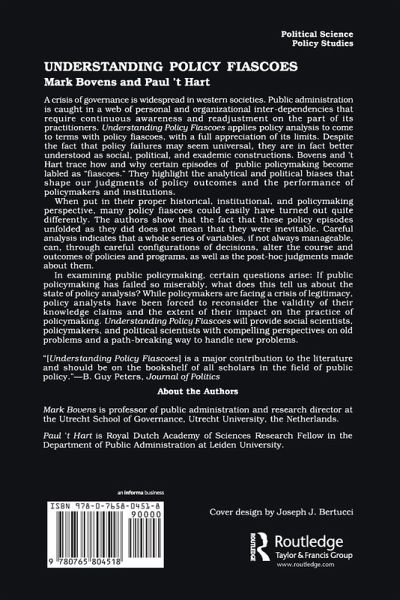 Political Science
Policy Studies

UNDERSTANDING POLICY FIASCOES
Mark Bovens and Paul 't Hart

A crisis of governance is widespread in western societies. Public administration is caught in a web of personal and organizational inter-dependencies that require continuous awareness and readjustment on the part of its practitioners. Understanding Policy Fiascoes applies policy analysis to come to terms with policy fiascoes, with a full appreciation of its limits. Despite the fact that policy failures may seem universal, they are in fact better understood as social, political, and exademic constructions. Bovens and 't Hart trace how and why certain episodes of public policymaking become labled as "fiascoes." They highlight the analytical and political biases that shape our judgments of policy outcomes and the performance of policymakers and institutions.

When put in their proper historical, institutional, and policymaking perspective, many policy fiascoes could easily have turned out quite differently. The authors show that the fact that these policy episodes unfolded as they did does not mean that they were inevitable. Careful analysis indicates that a whole series of variables, if not always manageable, can, through careful configurations of decisions, alter the course and outcomes of policies and programs, as well as the post-hoc judgments made about them.

In examining public policymaking, certain questions arise: If public policymaking has failed so miserably, what does this tell us about the state of policy analysis? While policymakers are facing a crisis of legitimacy, policy analysts have been forced to reconsider the validity of their knowledge claims and the extent of their impact on the practice of policymaking. Understanding Policy Fiascoes will provide social scientists, policymakers, and political scientists with compelling perspectives on old problems and a path-breaking way to handle new problems.

"[Understanding Policy Fiascoes] is a major contribution to the literature and should be on the bookshelf of all scholars in the field of public policy."—B. Guy Peters, Journal of Politics

About the Authors

Mark Bovens is professor of public administration and research director at the Utrecht School of Governance, Utrecht University, the Netherlands.

Paul 't Hart is Royal Dutch Academy of Sciences Research Fellow in the Department of Public Administration at Leiden University.

an informa business

ISBN 978-0-7658-0451-8
90000
9 780765 804518

Cover design by Joseph J. Bertucci

Routledge
Taylor & Francis Group
www.routledge.com